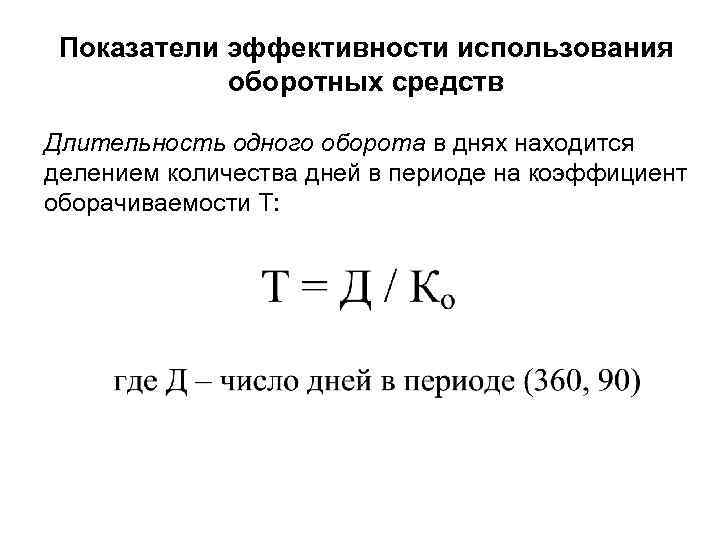 Показатели эффективности использования оборотных средств

Длительность одного оборота в днях находится делением количества дней в периоде на коэффициент оборачиваемости Т:

$Т = Д / К_о$

где Д – число дней в периоде (360, 90)